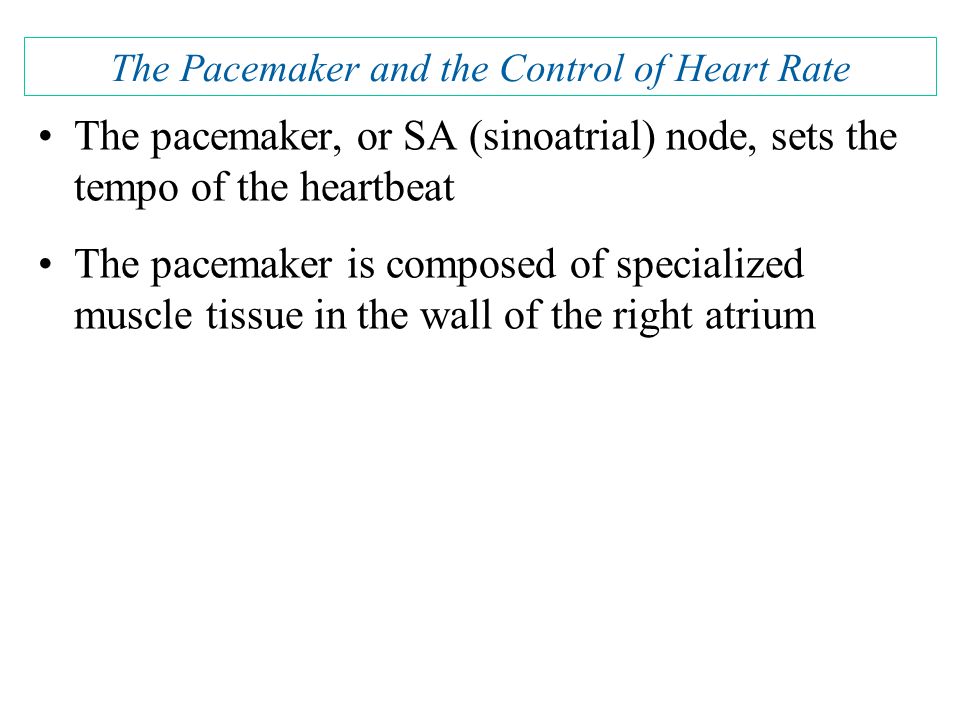 The Pacemaker and the Control of Heart Rate

• The pacemaker, or SA (sinoatrial) node, sets the tempo of the heartbeat

• The pacemaker is composed of specialized muscle tissue in the wall of the right atrium